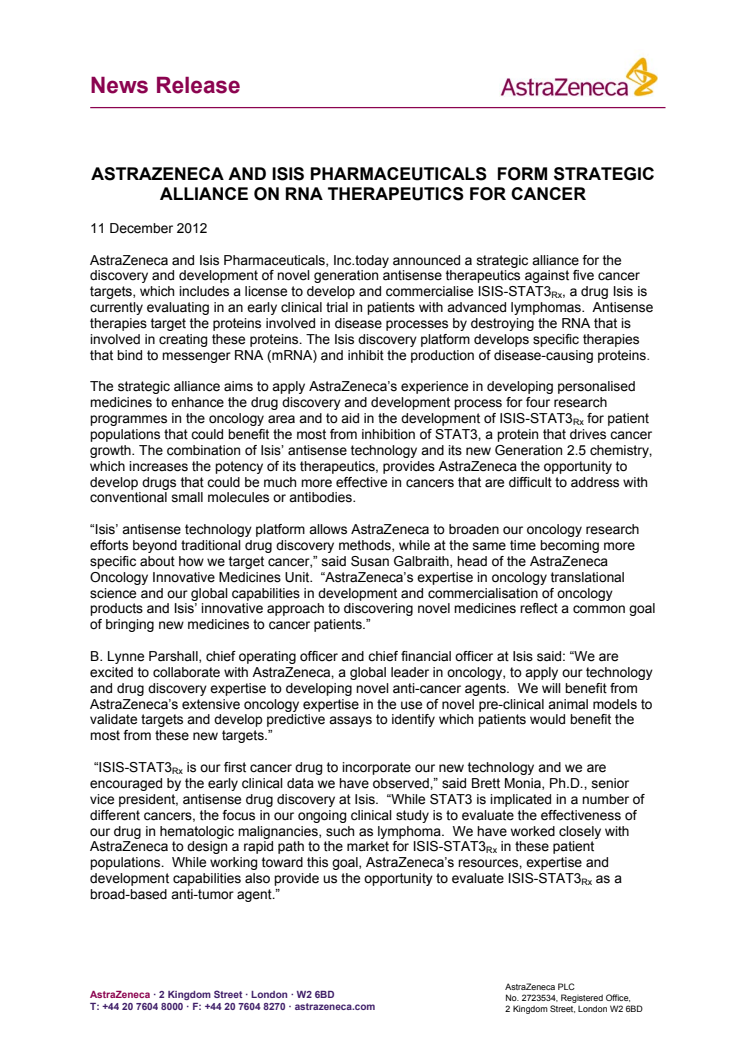 News Release

AstraZeneca

ASTRAZENECA AND ISIS PHARMACEUTICALS FORM STRATEGIC ALLIANCE ON RNA THERAPEUTICS FOR CANCER

11 December 2012

AstraZeneca and Isis Pharmaceuticals, Inc.today announced a strategic alliance for the discovery and development of novel generation antisense therapeutics against five cancer targets, which includes a license to develop and commercialise ISIS-STAT3$_{Rx}$, a drug Isis is currently evaluating in an early clinical trial in patients with advanced lymphomas. Antisense therapies target the proteins involved in disease processes by destroying the RNA that is involved in creating these proteins. The Isis discovery platform develops specific therapies that bind to messenger RNA (mRNA) and inhibit the production of disease-causing proteins.

The strategic alliance aims to apply AstraZeneca's experience in developing personalised medicines to enhance the drug discovery and development process for four research programmes in the oncology area and to aid in the development of ISIS-STAT3$_{Rx}$ for patient populations that could benefit the most from inhibition of STAT3, a protein that drives cancer growth. The combination of Isis' antisense technology and its new Generation 2.5 chemistry, which increases the potency of its therapeutics, provides AstraZeneca the opportunity to develop drugs that could be much more effective in cancers that are difficult to address with conventional small molecules or antibodies.

"Isis' antisense technology platform allows AstraZeneca to broaden our oncology research efforts beyond traditional drug discovery methods, while at the same time becoming more specific about how we target cancer," said Susan Galbraith, head of the AstraZeneca Oncology Innovative Medicines Unit. "AstraZeneca's expertise in oncology translational science and our global capabilities in development and commercialisation of oncology products and Isis' innovative approach to discovering novel medicines reflect a common goal of bringing new medicines to cancer patients."

B. Lynne Parshall, chief operating officer and chief financial officer at Isis said: "We are excited to collaborate with AstraZeneca, a global leader in oncology, to apply our technology and drug discovery expertise to developing novel anti-cancer agents. We will benefit from AstraZeneca's extensive oncology expertise in the use of novel pre-clinical animal models to validate targets and develop predictive assays to identify which patients would benefit the most from these new targets."

"ISIS-STAT3$_{Rx}$ is our first cancer drug to incorporate our new technology and we are encouraged by the early clinical data we have observed," said Brett Monia, Ph.D., senior vice president, antisense drug discovery at Isis. "While STAT3 is implicated in a number of different cancers, the focus in our ongoing clinical study is to evaluate the effectiveness of our drug in hematologic malignancies, such as lymphoma. We have worked closely with AstraZeneca to design a rapid path to the market for ISIS-STAT3$_{Rx}$ in these patient populations. While working toward this goal, AstraZeneca's resources, expertise and development capabilities also provide us the opportunity to evaluate ISIS-STAT3$_{Rx}$ as a broad-based anti-tumor agent."

AstraZeneca · 2 Kingdom Street · London · W2 6BD
T: +44 20 7604 8000 · F: +44 20 7604 8270 · astrazeneca.com

AstraZeneca PLC
No. 2723534, Registered Office,
2 Kingdom Street, London W2 6BD